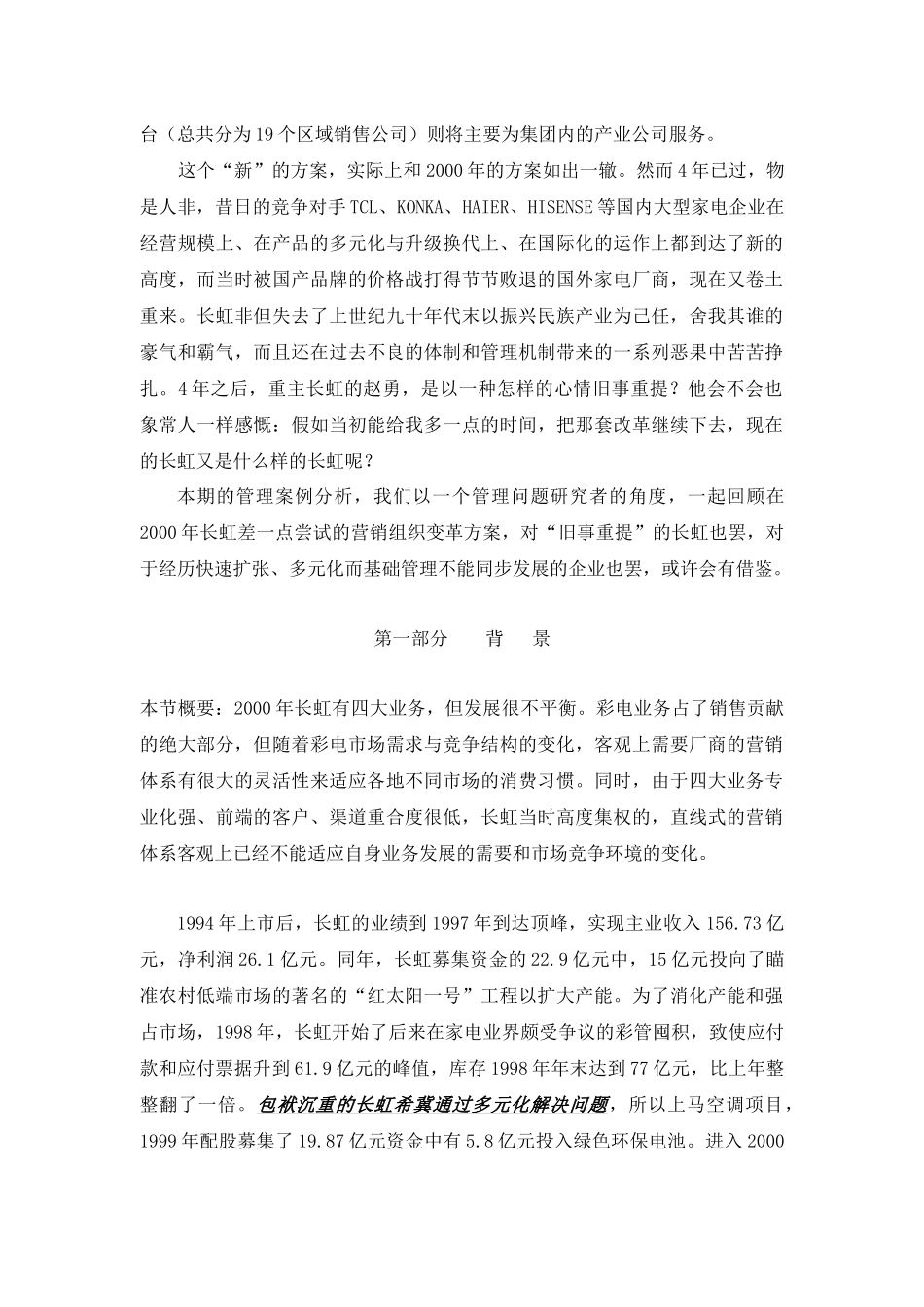 台（总共分为19个区域销售公司）则将主要为集团内的产业公司服务。

这个“新”的方案，实际上和2000年的方案如出一辙。然而4年已过，物是人非，昔日的竞争对手TCL、KONKA、HAIER、HISENSE等国内大型家电企业在经营规模上、在产品的多元化与升级换代上、在国际化的运作上都到达了新的高度，而当时被国产品牌的价格战打得节节败退的国外家电厂商，现在又卷土重来。长虹非但失去了上世纪九十年代末以振兴民族产业为己任，舍我其谁的豪气和霸气，而且还在过去不良的体制和管理机制带来的一系列恶果中苦苦挣扎。4年之后，重主长虹的赵勇，是以一种怎样的心情旧事重提？他会不会也象常人一样感慨：假如当初能给我多一点的时间，把那套改革继续下去，现在的长虹又是什么样的长虹呢？

本期的管理案例分析，我们以一个管理问题研究者的角度，一起回顾在2000年长虹差一点尝试的营销组织变革方案，对“旧事重提”的长虹也罢，对于经历快速扩张、多元化而基础管理不能同步发展的企业也罢，或许会有借鉴。

第一部分　　背　　景

本节概要：2000年长虹有四大业务，但发展很不平衡。彩电业务占了销售贡献的绝大部分，但随着彩电市场需求与竞争结构的变化，客观上需要厂商的营销体系有很大的灵活性来适应各地不同市场的消费习惯。同时，由于四大业务专业化强、前端的客户、渠道重合度很低，长虹当时高度集权的，直线式的营销体系客观上已经不能适应自身业务发展的需要和市场竞争环境的变化。

1994年上市后，长虹的业绩到1997年到达顶峰，实现主业收入156.73亿元，净利润26.1亿元。同年，长虹募集资金的22.9亿元中，15亿元投向了瞄准农村低端市场的著名的“红太阳一号”工程以扩大产能。为了消化产能和强占市场，1998年，长虹开始了后来在家电业界颇受争议的彩管囤积，致使应付款和应付票据升到61.9亿元的峰值，库存1998年年末达到77亿元，比上年整整翻了一倍。包袱沉重的长虹希冀通过多元化解决问题，所以上马空调项目，1999年配股募集了19.87亿元资金中有5.8亿元投入绿色环保电池。进入2000